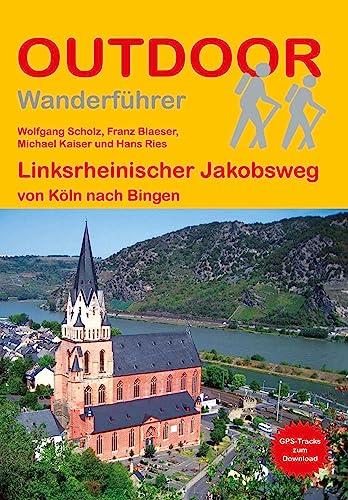 OUTDOOR
Wanderführer

Wolfgang Scholz, Franz Blaeser, Michael Kaiser und Hans Ries

Linksrheinischer Jakobsweg
von Köln nach Bingen

GPS-Tracks zum Download